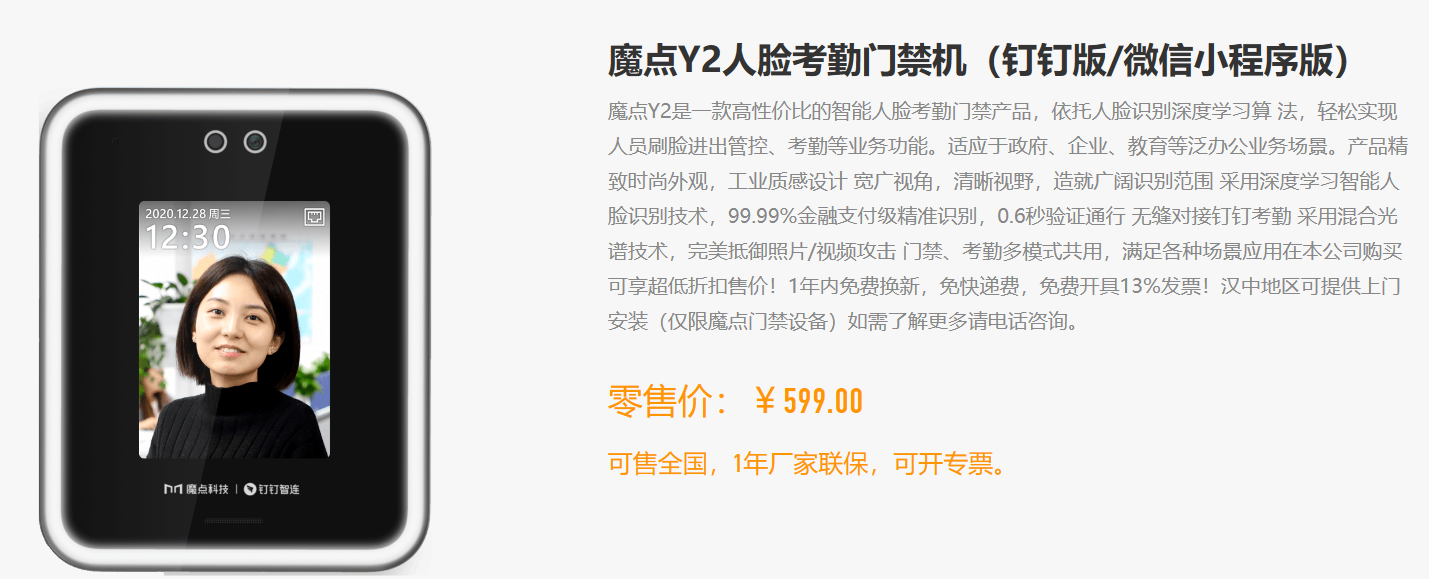 2020.12.28 周三
12:30

魔点科技 | 钉钉智连

魔点Y2人脸考勤门禁机（钉钉版/微信小程序版）

魔点Y2是一款高性价比的智能人脸考勤门禁产品，依托人脸识别深度学习算 法，轻松实现人员刷脸进出管控、考勤等业务功能。适应于政府、企业、教育等泛办公业务场景。产品精致时尚外观，工业质感设计 宽广视角，清晰视野，造就广阔识别范围 采用深度学习智能人脸识别技术，99.99%金融支付级精准识别，0.6秒验证通行 无缝对接钉钉考勤 采用混合光谱技术，完美抵御照片/视频攻击 门禁、考勤多模式共用，满足各种场景应用在本公司购买可享超低折扣售价！1年内免费换新，免快递费，免费开具13%发票！汉中地区可提供上门安装（仅限魔点门禁设备）如需了解更多请电话咨询。

零售价：￥599.00

可售全国，1年厂家联保，可开专票。